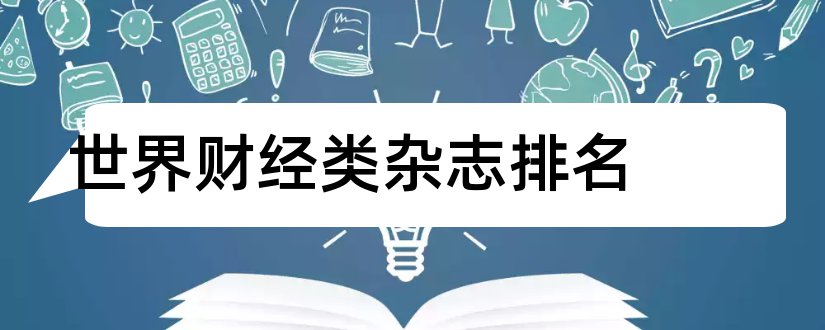 世界财经类杂志排名